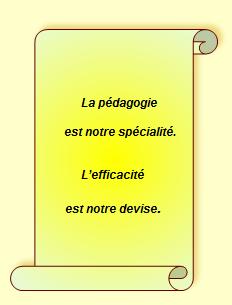 La pédagogie

est notre spécialité.

L'efficacité

est notre devise.